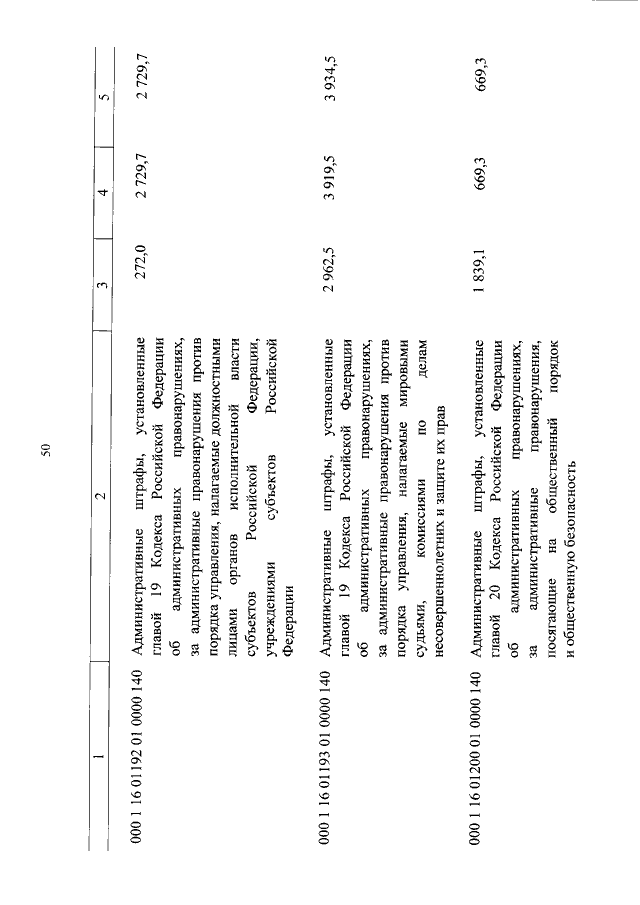 50

| 1 | 2 | 3 | 4 | 5 |
|---|---|---|---|---|
| 000 1 16 01192 01 0000 140 | Административные штрафы, установленные главой 19 Кодекса Российской Федерации об административных правонарушениях, за административные правонарушения против порядка управления, налагаемые должностными лицами органов исполнительной власти субъектов Российской Федерации, учреждениями субъектов Российской Федерации | 272,0 | 2 729,7 | 2 729,7 |
| 000 1 16 01193 01 0000 140 | Административные штрафы, установленные главой 19 Кодекса Российской Федерации об административных правонарушениях, за административные правонарушения против порядка управления, налагаемые мировыми судьями, комиссиями по делам несовершеннолетних и защите их прав | 2 962,5 | 3 919,5 | 3 934,5 |
| 000 1 16 01200 01 0000 140 | Административные штрафы, установленные главой 20 Кодекса Российской Федерации об административных правонарушениях, за административные правонарушения, посягающие на общественный порядок и общественную безопасность | 1 839,1 | 669,3 | 669,3 |